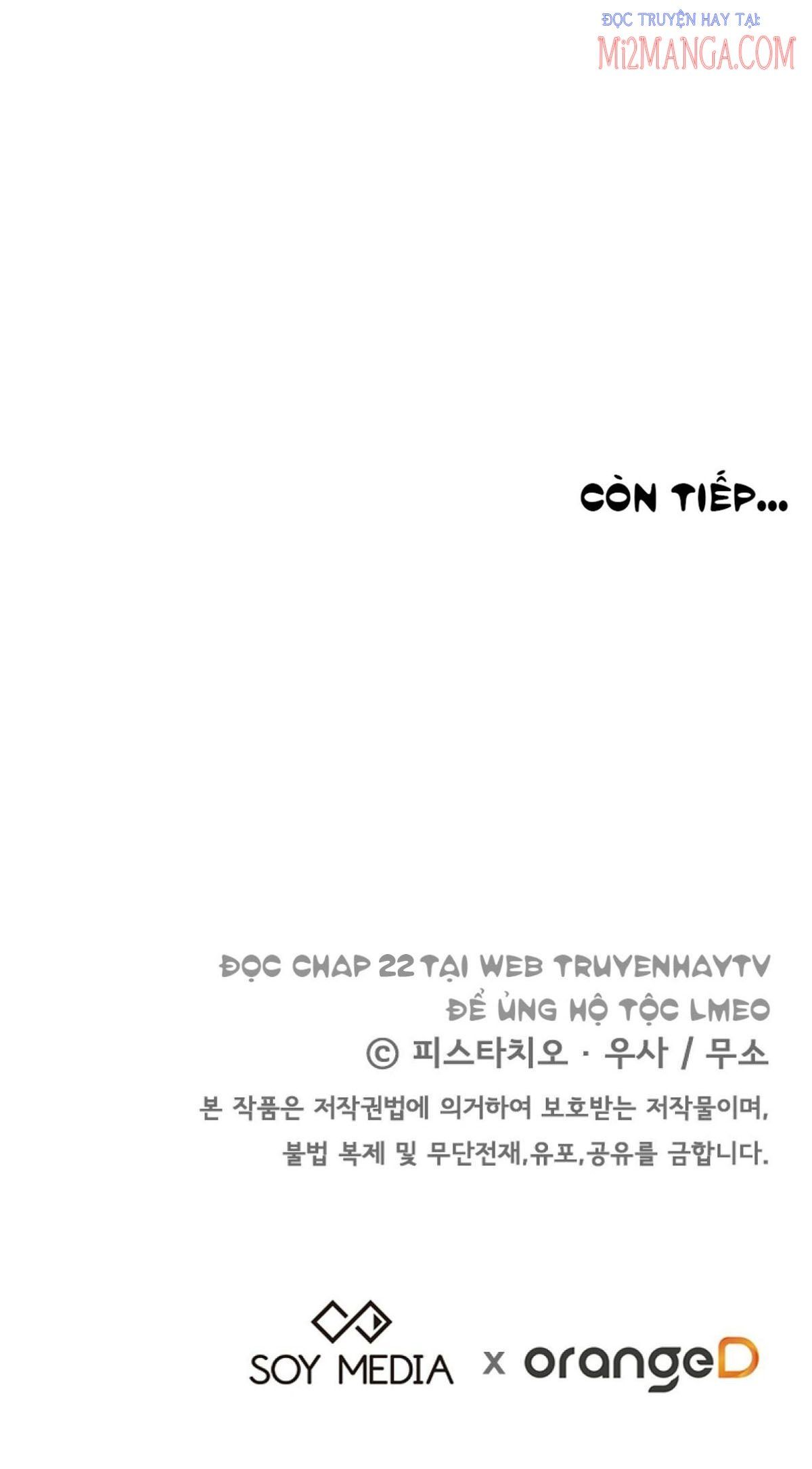 ĐỌC TRUYỆN HAY TẠI:
Mi2MANGA.COM

CÒN TIẾP...

ĐỌC CHAP 22 TẠI WEB TRUYENHAYTV
ĐỂ ỦNG HỘ TỘC LMEO

© 피스타치오 · 우사 / 무소

본 작품은 저작권법에 의거하여 보호받는 저작물이며,
불법 복제 및 무단전재,유포,공유를 금합니다.

SOY MEDIA x orangeD